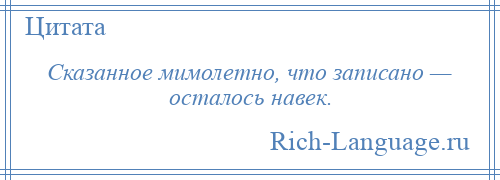 Цитата

Сказанное мимолетно, что записано — осталось навек.

Rich-Language.ru